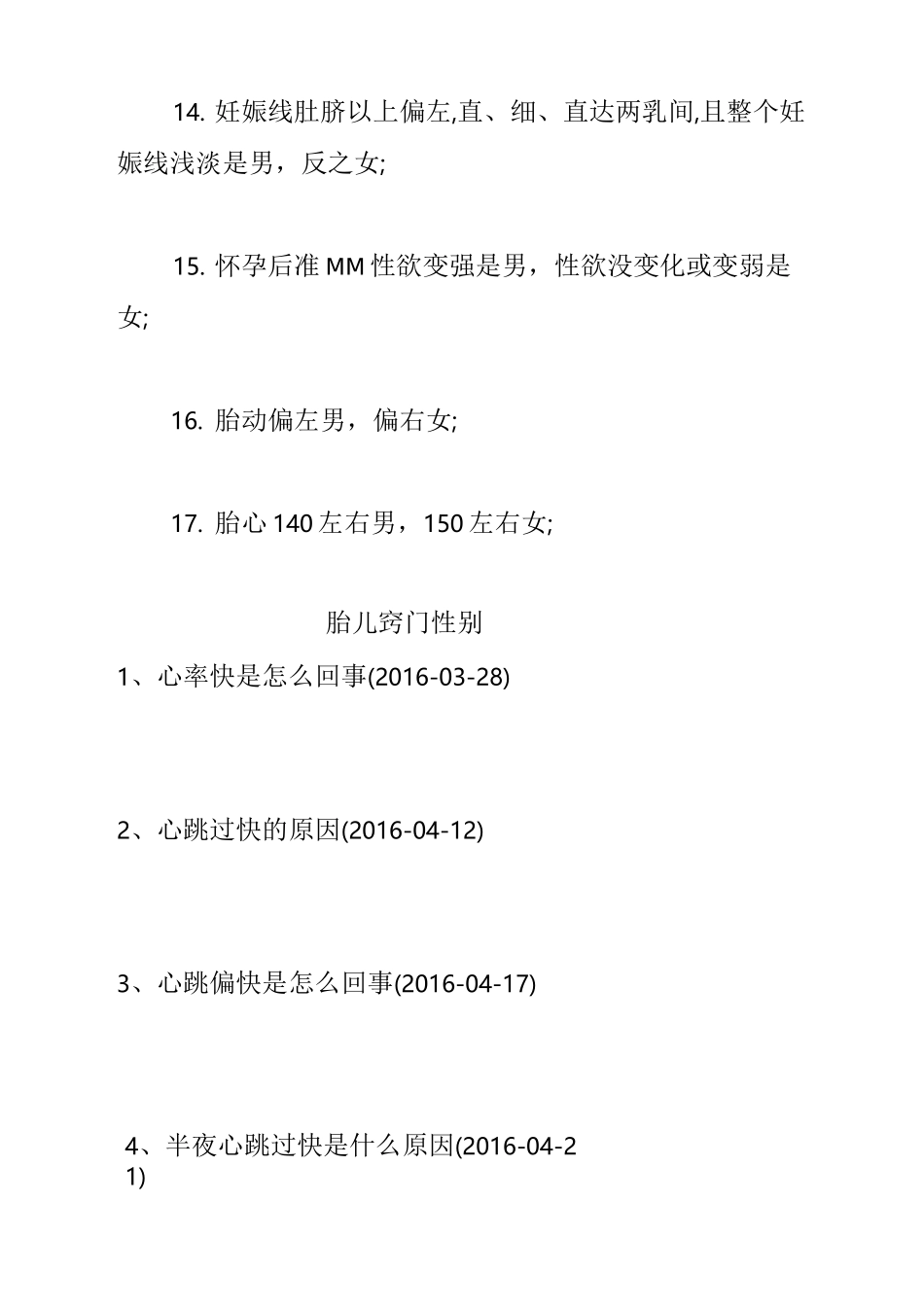 14. 妊娠线肚脐以上偏左,直、细、直达两乳间,且整个妊娠线浅淡是男，反之女;

15. 怀孕后准 MM 性欲变强是男，性欲没变化或变弱是女;

16. 胎动偏左男，偏右女;

17. 胎心 140 左右男，150 左右女;

胎儿窍门性别

1、心率快是怎么回事(2016-03-28)

2、心跳过快的原因(2016-04-12)

3、心跳偏快是怎么回事(2016-04-17)

4、半夜心跳过快是什么原因(2016-04-21)